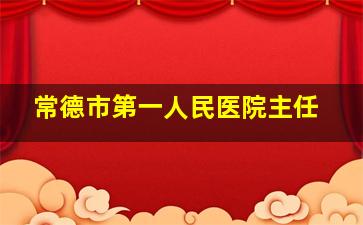 常德市第一人民医院主任